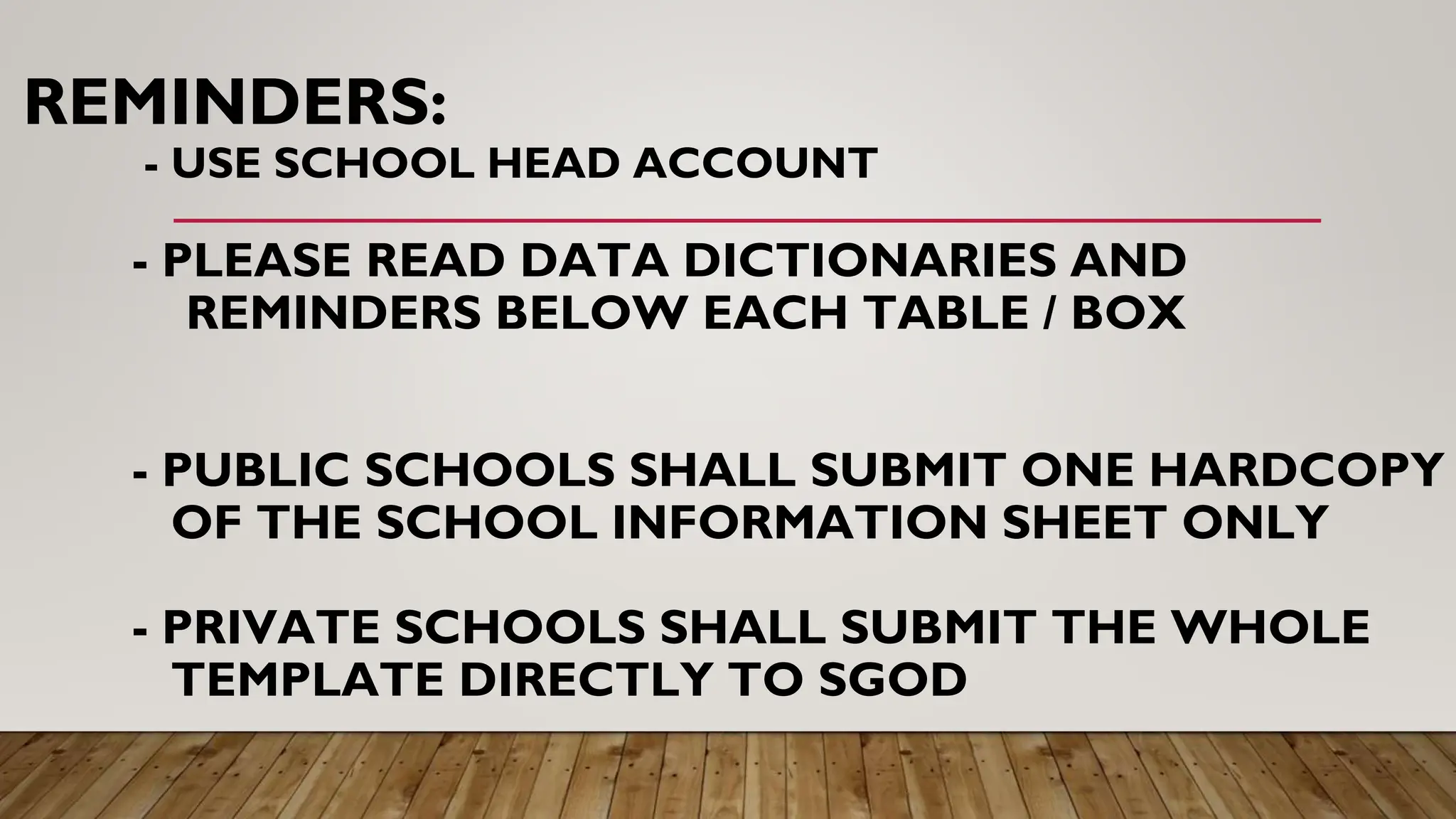 REMINDERS:

- USE SCHOOL HEAD ACCOUNT

- PLEASE READ DATA DICTIONARIES AND REMINDERS BELOW EACH TABLE / BOX

- PUBLIC SCHOOLS SHALL SUBMIT ONE HARDCOPY OF THE SCHOOL INFORMATION SHEET ONLY

- PRIVATE SCHOOLS SHALL SUBMIT THE WHOLE TEMPLATE DIRECTLY TO SGOD